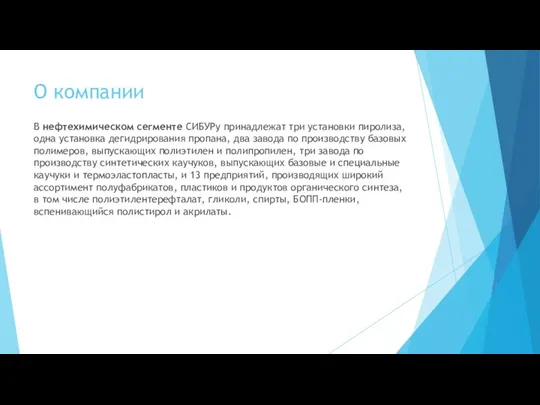 О компании

В нефтехимическом сегменте СИБУРу принадлежат три установки пиролиза, одна установка дегидрирования пропана, два завода по производству базовых полимеров, выпускающих полиэтилен и полипропилен, три завода по производству синтетических каучуков, выпускающих базовые и специальные каучуки и термоэластопласты, и 13 предприятий, производящих широкий ассортимент полуфабрикатов, пластиков и продуктов органического синтеза, в том числе полиэтилентерефталат, гликоли, спирты, БОПП-пленки, вспенивающийся полистирол и акрилаты.